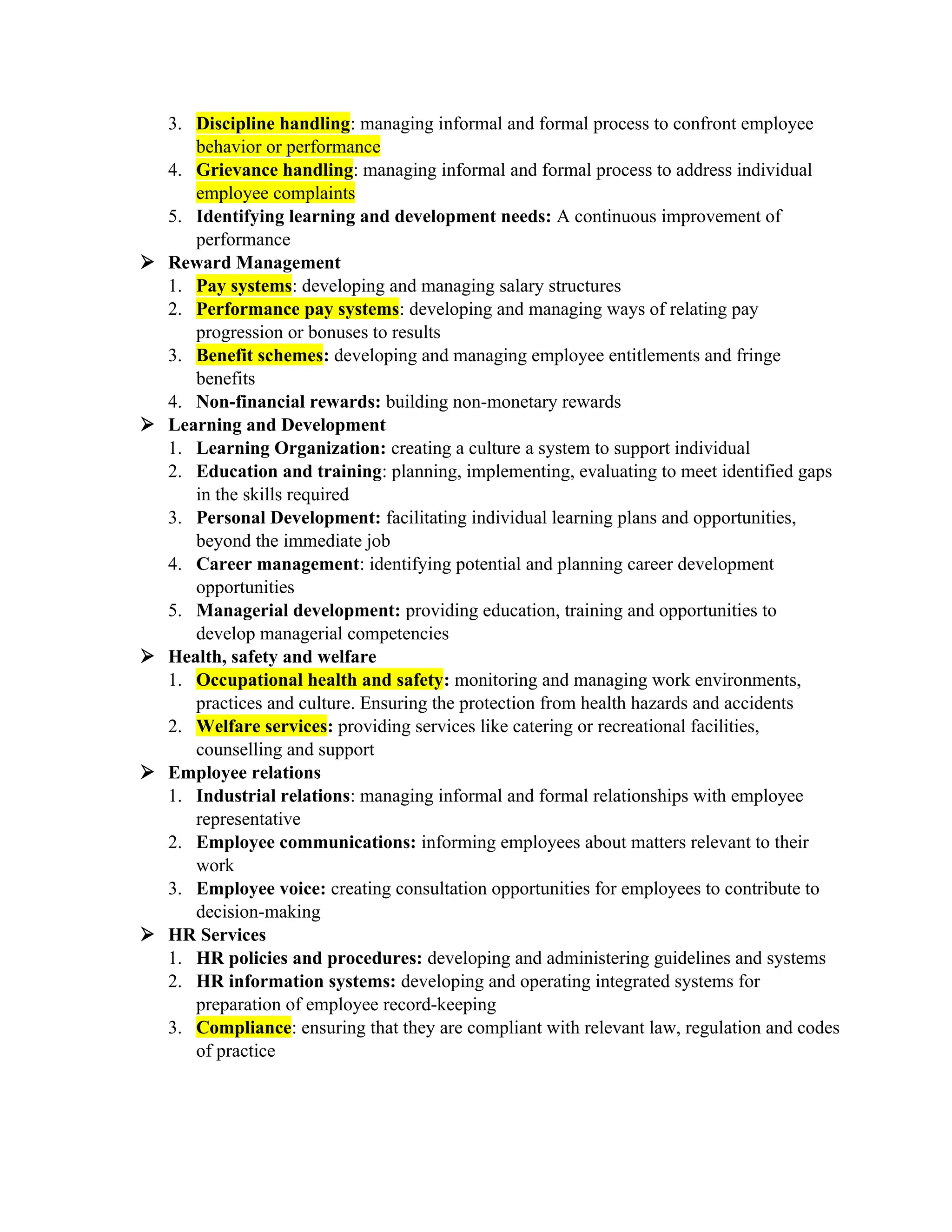 3. Discipline handling: managing informal and formal process to confront employee behavior or performance
4. Grievance handling: managing informal and formal process to address individual employee complaints
5. Identifying learning and development needs: A continuous improvement of performance

➢ Reward Management
1. Pay systems: developing and managing salary structures
2. Performance pay systems: developing and managing ways of relating pay progression or bonuses to results
3. Benefit schemes: developing and managing employee entitlements and fringe benefits
4. Non-financial rewards: building non-monetary rewards

➢ Learning and Development
1. Learning Organization: creating a culture a system to support individual
2. Education and training: planning, implementing, evaluating to meet identified gaps in the skills required
3. Personal Development: facilitating individual learning plans and opportunities, beyond the immediate job
4. Career management: identifying potential and planning career development opportunities
5. Managerial development: providing education, training and opportunities to develop managerial competencies

➢ Health, safety and welfare
1. Occupational health and safety: monitoring and managing work environments, practices and culture. Ensuring the protection from health hazards and accidents
2. Welfare services: providing services like catering or recreational facilities, counselling and support

➢ Employee relations
1. Industrial relations: managing informal and formal relationships with employee representative
2. Employee communications: informing employees about matters relevant to their work
3. Employee voice: creating consultation opportunities for employees to contribute to decision-making

➢ HR Services
1. HR policies and procedures: developing and administering guidelines and systems
2. HR information systems: developing and operating integrated systems for preparation of employee record-keeping
3. Compliance: ensuring that they are compliant with relevant law, regulation and codes of practice